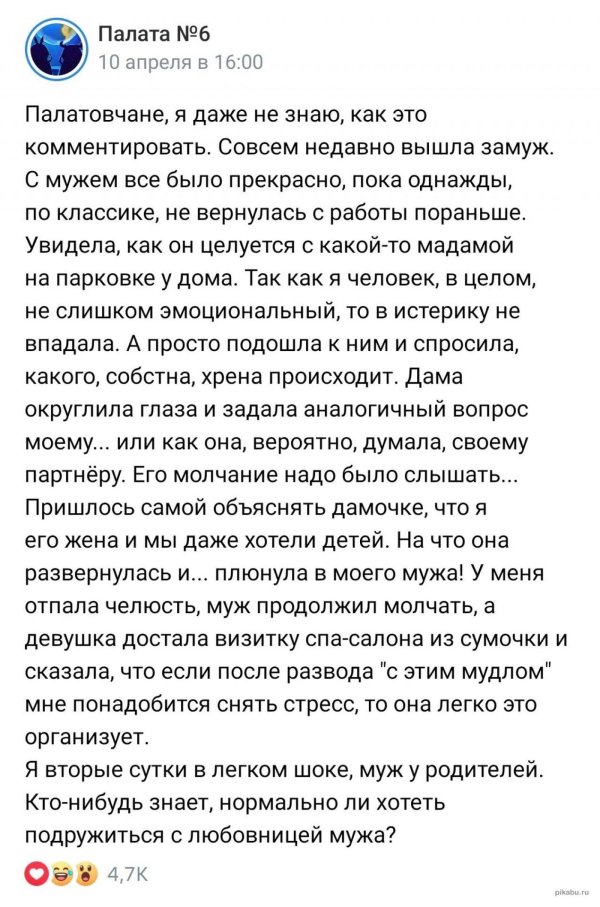 Палата №6
10 апреля в 16:00

Палатовчане, я даже не знаю, как это комментировать. Совсем недавно вышла замуж. С мужем все было прекрасно, пока однажды, по классике, не вернулась с работы пораньше. Увидела, как он целуется с какой-то мадамой на парковке у дома. Так как я человек, в целом, не слишком эмоциональный, то в истерику не впадала. А просто подошла к ним и спросила, какого, собстна, хрена происходит. Дама округлила глаза и задала аналогичный вопрос моему... или как она, вероятно, думала, своему партнёру. Его молчание надо было слышать... Пришлось самой объяснять дамочке, что я его жена и мы даже хотели детей. На что она развернулась и... плюнула в моего мужа! У меня отпала челюсть, муж продолжил молчать, а девушка достала визитку спа-салона из сумочки и сказала, что если после развода "с этим мудлом" мне понадобится снять стресс, то она легко это организует.
Я вторые сутки в легком шоке, муж у родителей. Кто-нибудь знает, нормально ли хотеть подружиться с любовницей мужа?

4,7K

pikabu.ru